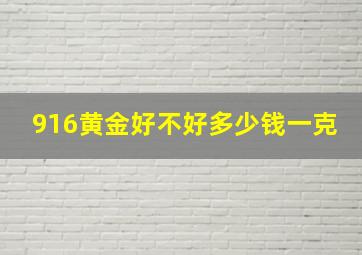 916黄金好不好多少钱一克